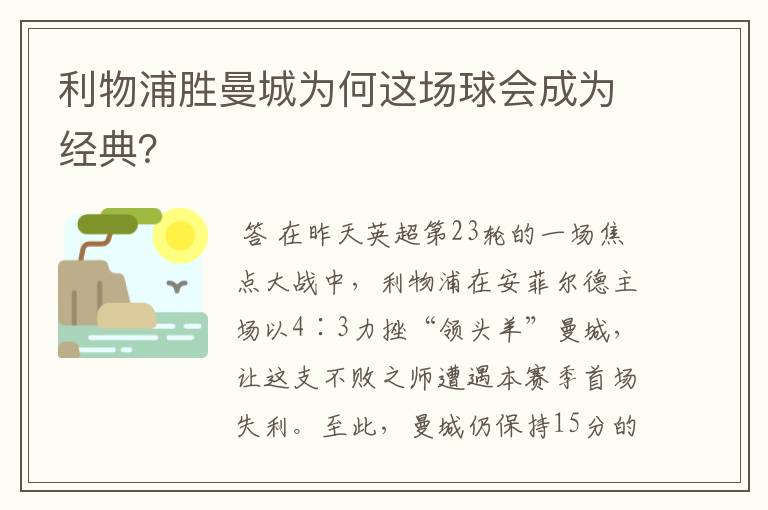 利物浦胜曼城为何这场球会成为经典?

答 在昨天英超第23轮的一场焦点大战中，利物浦在安菲尔德主场以4∶3力挫“领头羊”曼城，让这支不败之师遭遇本赛季首场失利。至此，曼城仍保持15分的